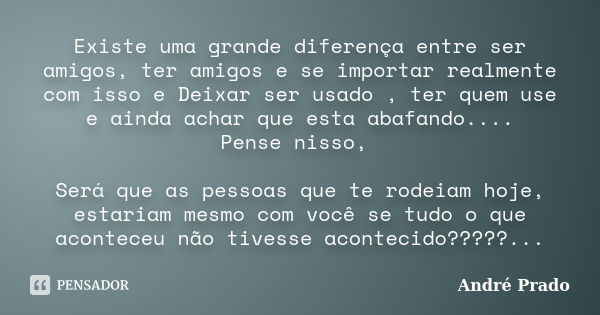 Existe uma grande diferença entre ser amigos, ter amigos e se importar realmente com isso e Deixar ser usado , ter quem use e ainda achar que esta abafando....
Pense nisso,

Será que as pessoas que te rodeiam hoje, estariam mesmo com você se tudo o que aconteceu não tivesse acontecido?????...

PENSADOR

André Prado